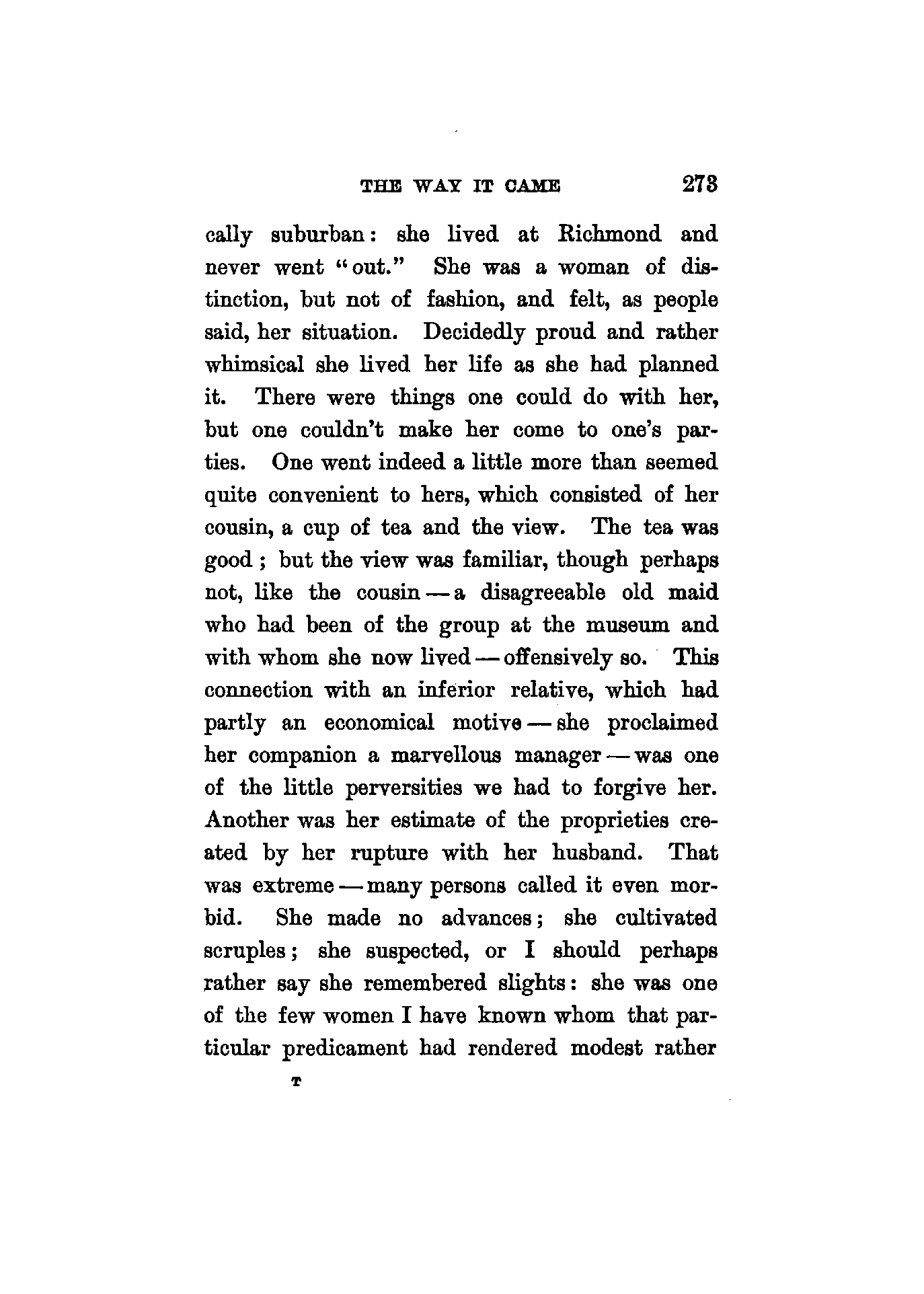 THE WAY IT CAME 273

cally suburban: she lived at Richmond and never went "out." She was a woman of distinction, but not of fashion, and felt, as people said, her situation. Decidedly proud and rather whimsical she lived her life as she had planned it. There were things one could do with her, but one couldn't make her come to one's parties. One went indeed a little more than seemed quite convenient to hers, which consisted of her cousin, a cup of tea and the view. The tea was good; but the view was familiar, though perhaps not, like the cousin — a disagreeable old maid who had been of the group at the museum and with whom she now lived — offensively so. This connection with an inferior relative, which had partly an economical motive — she proclaimed her companion a marvellous manager — was one of the little perversities we had to forgive her. Another was her estimate of the proprieties created by her rupture with her husband. That was extreme — many persons called it even morbid. She made no advances; she cultivated scruples; she suspected, or I should perhaps rather say she remembered slights: she was one of the few women I have known whom that particular predicament had rendered modest rather

T